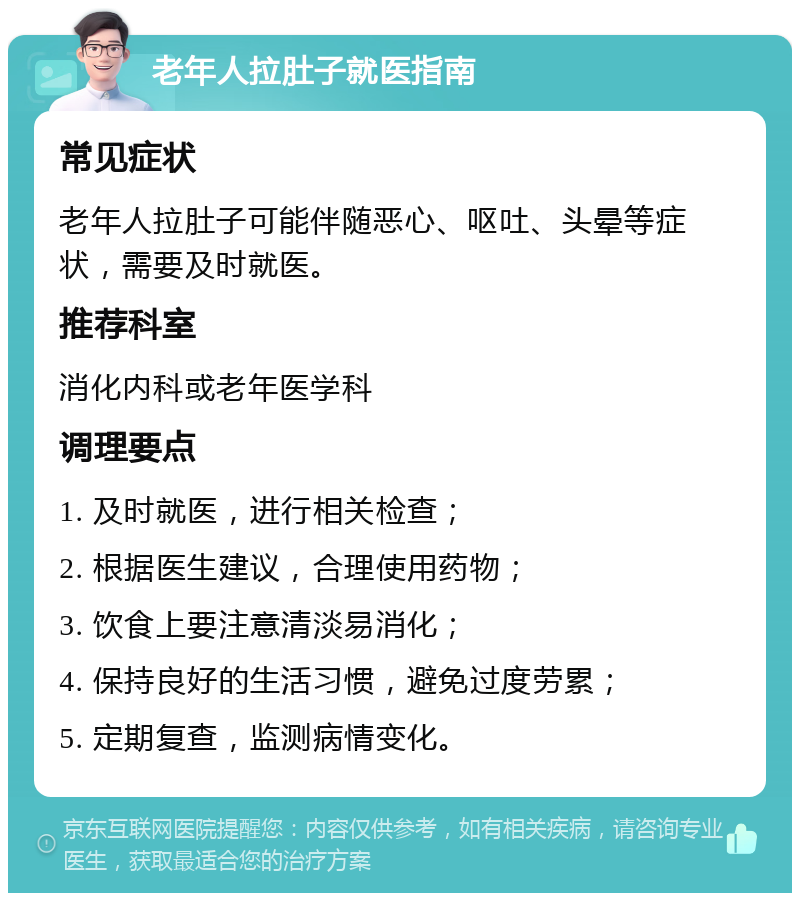 老年人拉肚子就医指南

常见症状

老年人拉肚子可能伴随恶心、呕吐、头晕等症状，需要及时就医。

推荐科室

消化内科或老年医学科

调理要点

1. 及时就医，进行相关检查；

2. 根据医生建议，合理使用药物；

3. 饮食上要注意清淡易消化；

4. 保持良好的生活习惯，避免过度劳累；

5. 定期复查，监测病情变化。

京东互联网医院提醒您：内容仅供参考，如有相关疾病，请咨询专业医生，获取最适合您的治疗方案